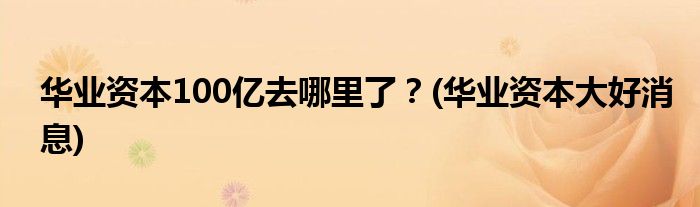 华业资本100亿去哪里了？(华业资本大好消息)